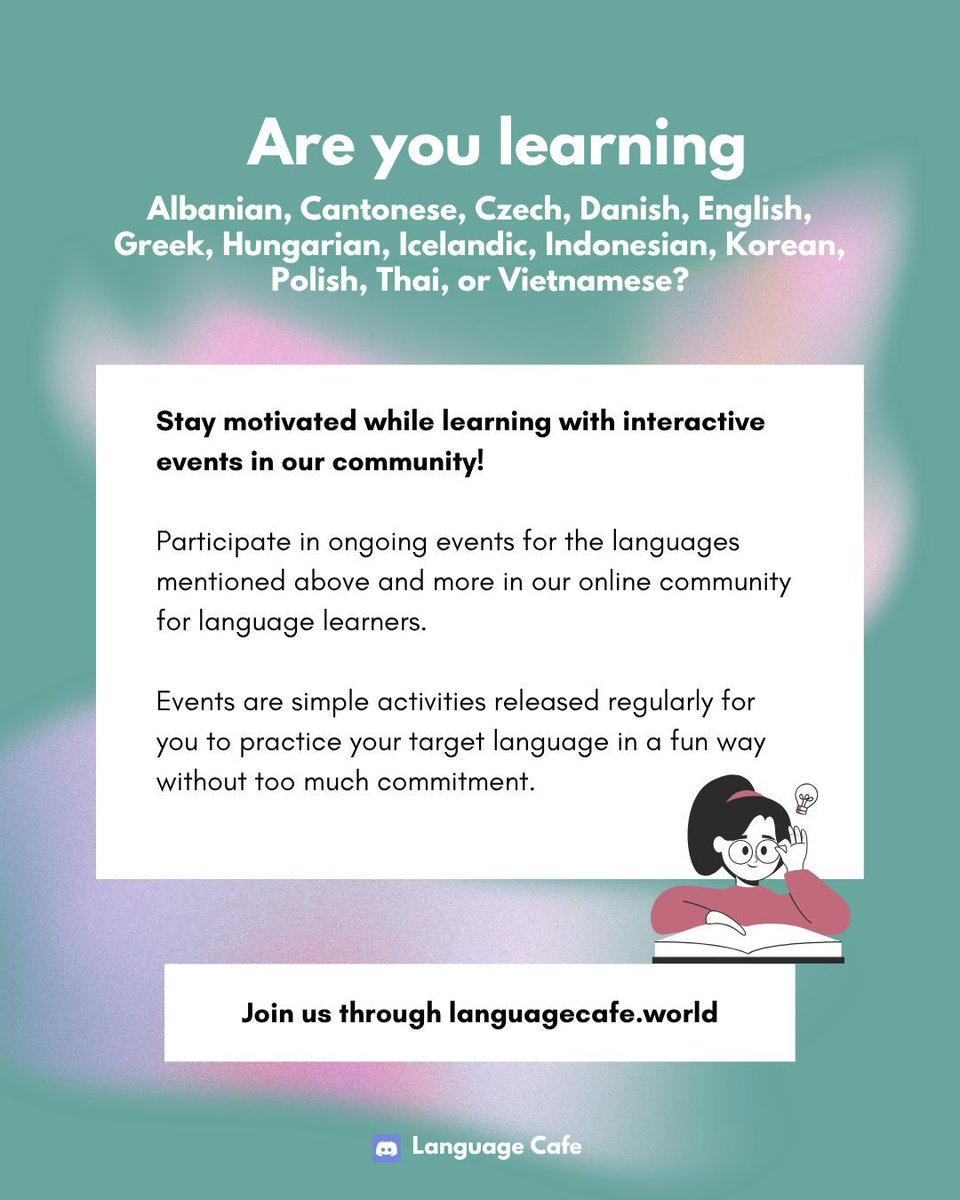 Are you learning

Albanian, Cantonese, Czech, Danish, English, Greek, Hungarian, Icelandic, Indonesian, Korean, Polish, Thai, or Vietnamese?

Stay motivated while learning with interactive events in our community!

Participate in ongoing events for the languages mentioned above and more in our online community for language learners.

Events are simple activities released regularly for you to practice your target language in a fun way without too much commitment.

Join us through languagecafe.world

Language Cafe